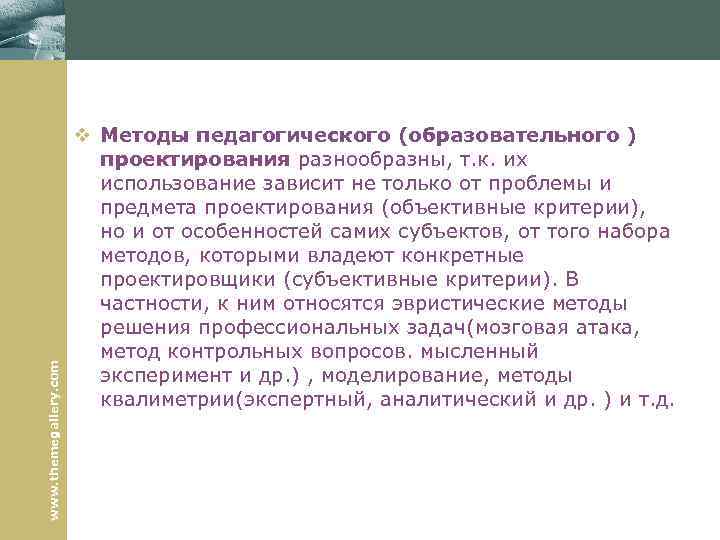 ❖ Методы педагогического (образовательного ) проектирования разнообразны, т.к. их использование зависит не только от проблемы и предмета проектирования (объективные критерии), но и от особенностей самих субъектов, от того набора методов, которыми владеют конкретные проектировщики (субъективные критерии). В частности, к ним относятся эвристические методы решения профессиональных задач(мозговая атака, метод контрольных вопросов. мысленный эксперимент и др.) , моделирование, методы квалиметрии(экспертный, аналитический и др. ) и т.д.

www.themegallery.com